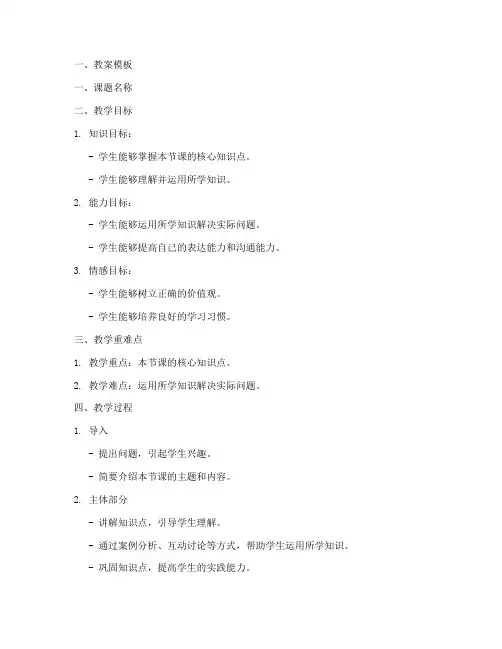 一、教案模板

一、课题名称

二、教学目标

1. 知识目标：

- 学生能够掌握本节课的核心知识点。

- 学生能够理解并运用所学知识。

2. 能力目标：

- 学生能够运用所学知识解决实际问题。

- 学生能够提高自己的表达能力和沟通能力。

3. 情感目标：

- 学生能够树立正确的价值观。

- 学生能够培养良好的学习习惯。

三、教学重难点

1. 教学重点：本节课的核心知识点。

2. 教学难点：运用所学知识解决实际问题。

四、教学过程

1. 导入

- 提出问题，引起学生兴趣。

- 简要介绍本节课的主题和内容。

2. 主体部分

- 讲解知识点，引导学生理解。

- 通过案例分析、互动讨论等方式，帮助学生运用所学知识。

- 巩固知识点，提高学生的实践能力。